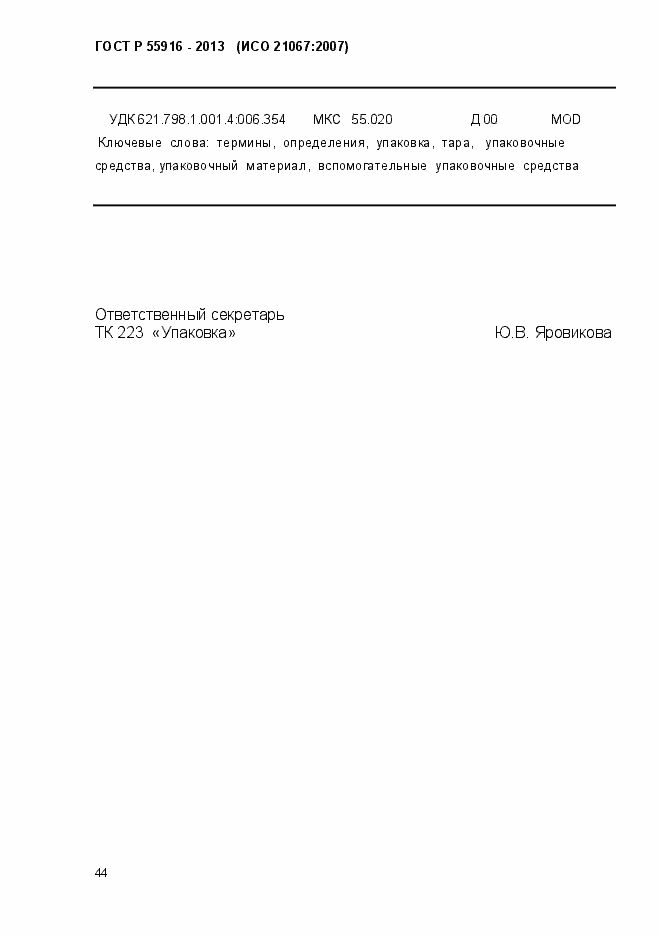 ГОСТ Р 55916 - 2013 (ИСО 21067:2007)

УДК 621.798.1.001.4:006.354 МКС 55.020 Д 00 MOD

Ключевые слова: термины, определения, упаковка, тара, упаковочные средства, упаковочный материал, вспомогательные упаковочные средства

Ответственный секретарь
ТК 223 «Упаковка» Ю.В. Яровикова

44